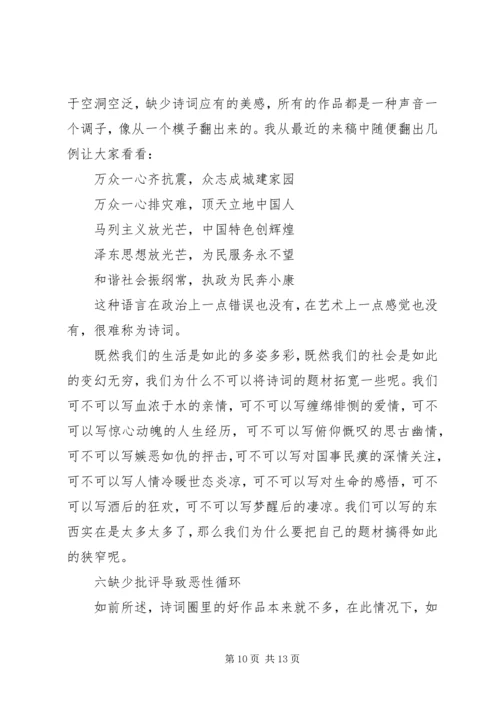 于空洞空泛，缺少诗词应有的美感，所有的作品都是一种声音一个调子，像从一个模子翻出来的。我从最近的来稿中随便翻出几例让大家看看：

万众一心齐抗震，众志成城建家园

万众一心排灾难，顶天立地中国人

马列主义放光芒，中国特色创辉煌

泽东思想放光芒，为民服务永不望

和谐社会振纲常，执政为民奔小康

这种语言在政治上一点错误也没有，在艺术上一点感觉也没有，很难称为诗词。

既然我们的生活是如此的多姿多彩，既然我们的社会是如此的变幻无穷，我们为什么不可以将诗词的题材拓宽一些呢。我们可不可以写血浓于水的亲情，可不可以写缠绵悱恻的爱情，可不可以写惊心动魄的人生经历，可不可以写俯仰慨叹的思古幽情，可不可以写嫉恶如仇的抨击，可不可以写对国事民瘼的深情关注，可不可以写人情冷暖世态炎凉，可不可以写对生命的感悟，可不可以写酒后的狂欢，可不可以写梦醒后的凄凉。我们可以写的东西实在是太多太多了，那么我们为什么要把自己的题材搞得如此的狭窄呢。

六缺少批评导致恶性循环

如前所述，诗词圈里的好作品本来就不多，在此情况下，如

第 10 页 共 13 页